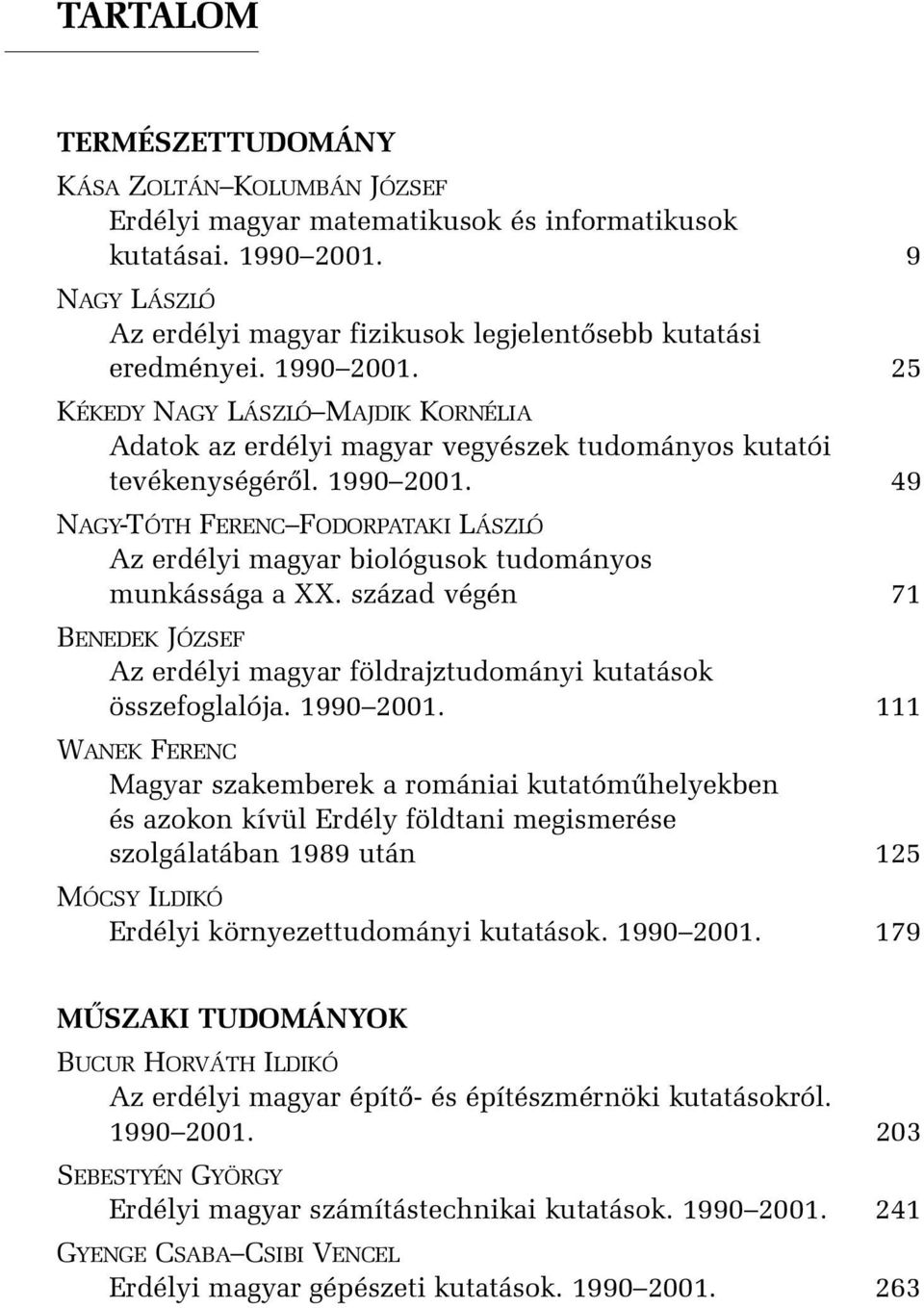 TARTALOM

TERMÉSZETTUDOMÁNY

KÁSA ZOLTÁN–KOLUMBÁN JÓZSEF
Erdélyi magyar matematikusok és informatikusok kutatásai. 1990–2001. 9

NAGY LÁSZLÓ
Az erdélyi magyar fizikusok legjelentősebb kutatási eredményei. 1990–2001. 25

KÉKEDY NAGY LÁSZLÓ–MAJDIK KORNÉLIA
Adatok az erdélyi magyar vegyészek tudományos kutatói tevékenységéről. 1990–2001. 49

NAGY-TÓTH FERENC–FODORPATAKI LÁSZLÓ
Az erdélyi magyar biológusok tudományos munkássága a XX. század végén 71

BENEDEK JÓZSEF
Az erdélyi magyar földrajztudományi kutatások összefoglalója. 1990–2001. 111

WANEK FERENC
Magyar szakemberek a romániai kutatóműhelyekben és azokon kívül Erdély földtani megismerése szolgálatában 1989 után 125

MÓCSY ILDIKÓ
Erdélyi környezettudományi kutatások. 1990–2001. 179

MŰSZAKI TUDOMÁNYOK

BUCUR HORVÁTH ILDIKÓ
Az erdélyi magyar építő- és építészmérnöki kutatásokról. 1990–2001. 203

SEBESTYÉN GYÖRGY
Erdélyi magyar számítástechnikai kutatások. 1990–2001. 241

GYENGE CSABA–CSIBI VENCEL
Erdélyi magyar gépészeti kutatások. 1990–2001. 263